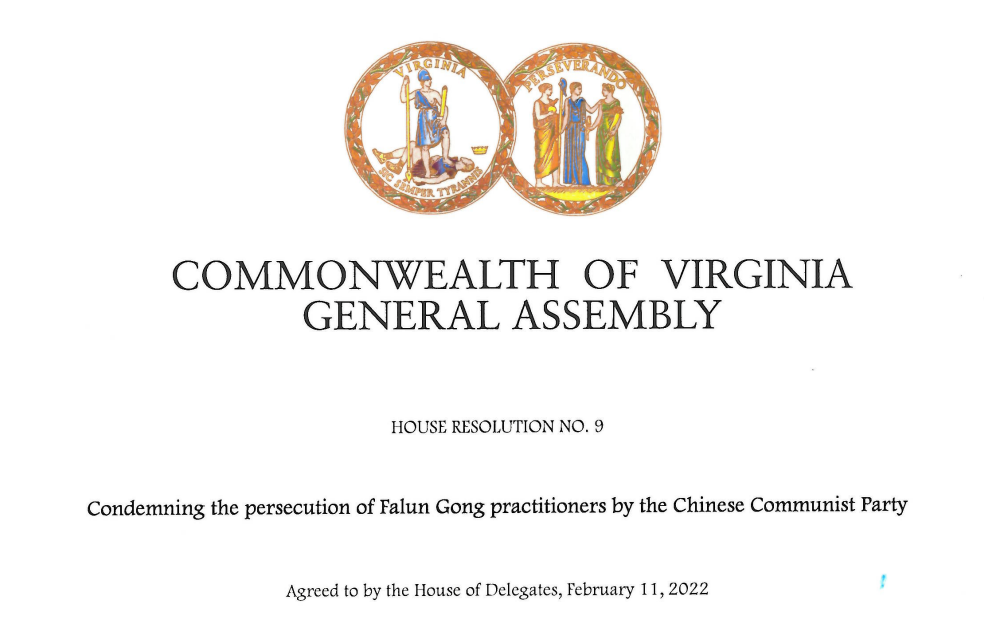 VIRGINIA
SIC SEMPER TYRANNIS
PERSEVERANDO

COMMONWEALTH OF VIRGINIA
GENERAL ASSEMBLY

HOUSE RESOLUTION NO. 9

Condemning the persecution of Falun Gong practitioners by the Chinese Communist Party

Agreed to by the House of Delegates, February 11, 2022